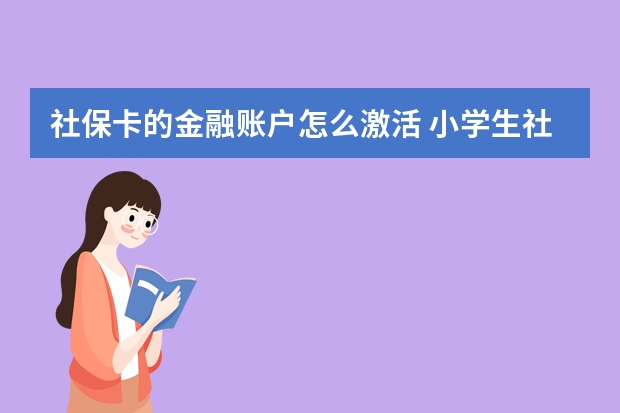 社保卡的金融账户怎么激活 小学生社